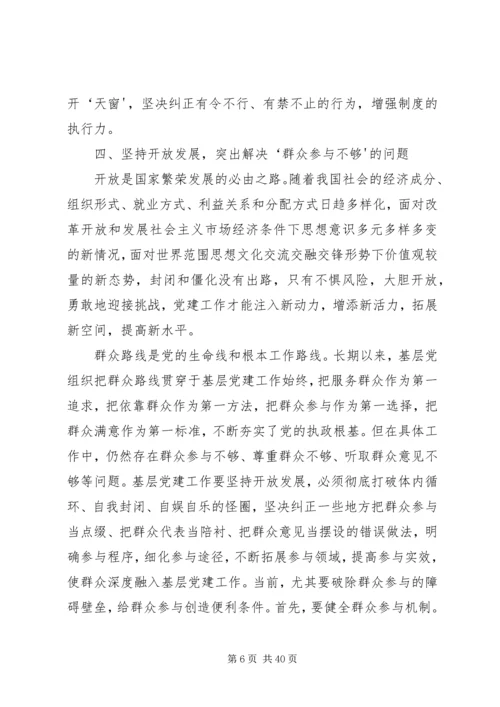 开‘天窗’，坚决纠正有令不行、有禁不止的行为，增强制度的执行力。

四、坚持开放发展，突出解决‘群众参与不够’的问题

开放是国家繁荣发展的必由之路。随着我国社会的经济成分、组织形式、就业方式、利益关系和分配方式日趋多样化，面对改革开放和发展社会主义市场经济条件下思想意识多元多样多变的新情况，面对世界范围思想文化交流交融交锋形势下价值观较量的新态势，封闭和僵化没有出路，只有不惧风险，大胆开放，勇敢地迎接挑战，党建工作才能注入新动力，增添新活力，拓展新空间，提高新水平。

群众路线是党的生命线和根本工作路线。长期以来，基层党组织把群众路线贯穿于基层党建工作始终，把服务群众作为第一追求，把依靠群众作为第一方法，把群众参与作为第一选择，把群众满意作为第一标准，不断夯实了党的执政根基。但在具体工作中，仍然存在群众参与不够、尊重群众不够、听取群众意见不够等问题。基层党建工作要坚持开放发展，必须彻底打破体内循环、自我封闭、自娱自乐的怪圈，坚决纠正一些地方把群众参与当点缀、把群众代表当陪衬、把群众意见当摆设的错误做法，明确参与程序，细化参与途径，不断拓展参与领域，提高参与实效，使群众深度融入基层党建工作。当前，尤其要破除群众参与的障碍壁垒，给群众参与创造便利条件。首先，要健全群众参与机制。

第 6 页 共 40 页